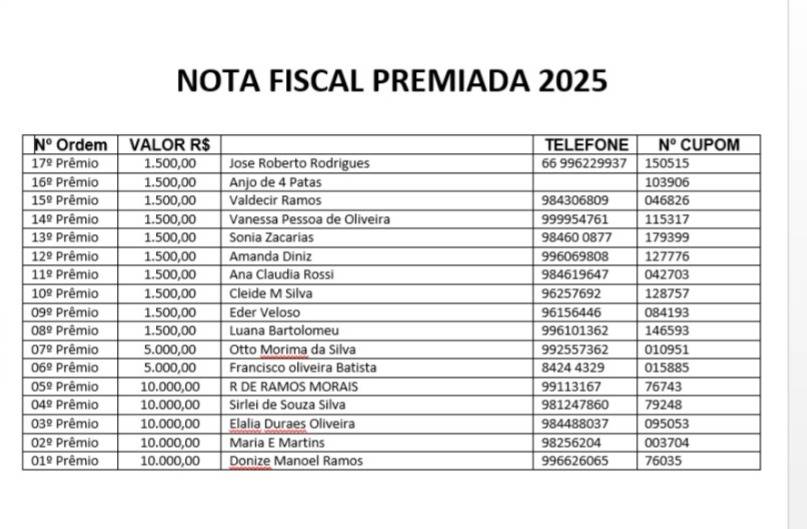 NOTA FISCAL PREMIADA 2025

| Nº Ordem | VALOR R$ | | TELEFONE | Nº CUPOM |
|---|---|---|---|---|
| 17º Prêmio | 1.500,00 | Jose Roberto Rodrigues | 66 996229937 | 150515 |
| 16º Prêmio | 1.500,00 | Anjo de 4 Patas | | 103906 |
| 15º Prêmio | 1.500,00 | Valdecir Ramos | 984306809 | 046826 |
| 14º Prêmio | 1.500,00 | Vanessa Pessoa de Oliveira | 999954761 | 115317 |
| 13º Prêmio | 1.500,00 | Sonia Zacarias | 98460 0877 | 179399 |
| 12º Prêmio | 1.500,00 | Amanda Diniz | 996069808 | 127776 |
| 11º Prêmio | 1.500,00 | Ana Claudia Rossi | 984619647 | 042703 |
| 10º Prêmio | 1.500,00 | Cleide M Silva | 96257692 | 128757 |
| 09º Prêmio | 1.500,00 | Eder Veloso | 96156446 | 084193 |
| 08º Prêmio | 1.500,00 | Luana Bartolomeu | 996101362 | 146593 |
| 07º Prêmio | 5.000,00 | Otto Morima da Silva | 992557362 | 010951 |
| 06º Prêmio | 5.000,00 | Francisco oliveira Batista | 8424 4329 | 015885 |
| 05º Prêmio | 10.000,00 | R DE RAMOS MORAIS | 99113167 | 76743 |
| 04º Prêmio | 10.000,00 | Sirlei de Souza Silva | 981247860 | 79248 |
| 03º Prêmio | 10.000,00 | Elalia Duraes Oliveira | 984488037 | 095053 |
| 02º Prêmio | 10.000,00 | Maria E Martins | 98256204 | 003704 |
| 01º Prêmio | 10.000,00 | Donize Manoel Ramos | 996626065 | 76035 |